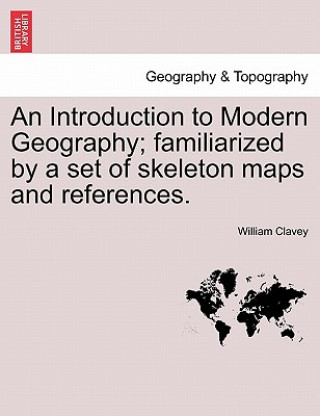 BRITISH LIBRARY

Geography & Topography

An Introduction to Modern Geography; familiarized by a set of skeleton maps and references.

William Clavey